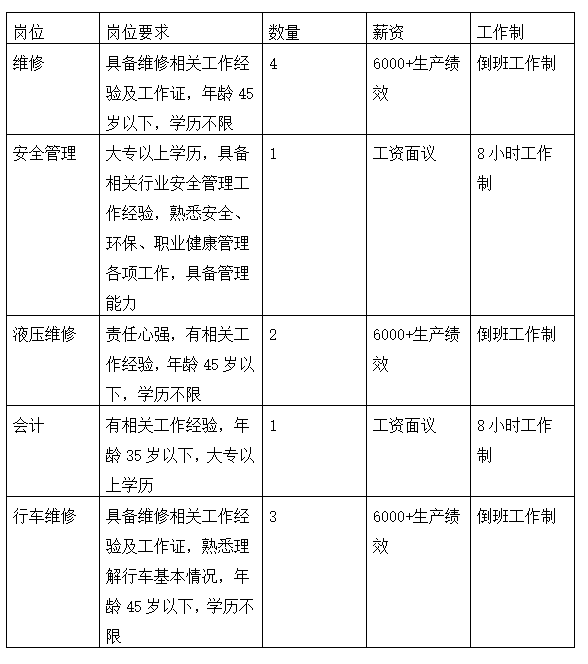 | 岗位 | 岗位要求 | 数量 | 薪资 | 工作制 |
|---|---|---|---|---|
| 维修 | 具备维修相关工作经验及工作证，年龄 45 岁以下，学历不限 | 4 | 6000+生产绩效 | 倒班工作制 |
| 安全管理 | 大专以上学历，具备相关行业安全管理工作经验，熟悉安全、环保、职业健康管理各项工作，具备管理能力 | 1 | 工资面议 | 8 小时工作制 |
| 液压维修 | 责任心强，有相关工作经验，年龄 45 岁以下，学历不限 | 2 | 6000+生产绩效 | 倒班工作制 |
| 会计 | 有相关工作经验，年龄 35 岁以下，大专以上学历 | 1 | 工资面议 | 8 小时工作制 |
| 行车维修 | 具备维修相关工作经验及工作证，熟悉理解行车基本情况，年龄 45 岁以下，学历不限 | 3 | 6000+生产绩效 | 倒班工作制 |